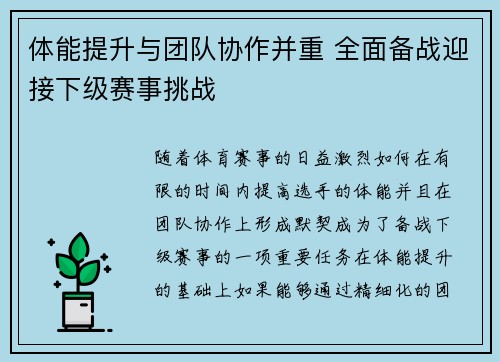 体能提升与团队协作并重 全面备战迎接下级赛事挑战

随着体育赛事的日益激烈如何在有限的时间内提高选手的体能并且在团队协作上形成默契成为了备战下级赛事的一项重要任务在体能提升的基础上如果能够通过精细化的团